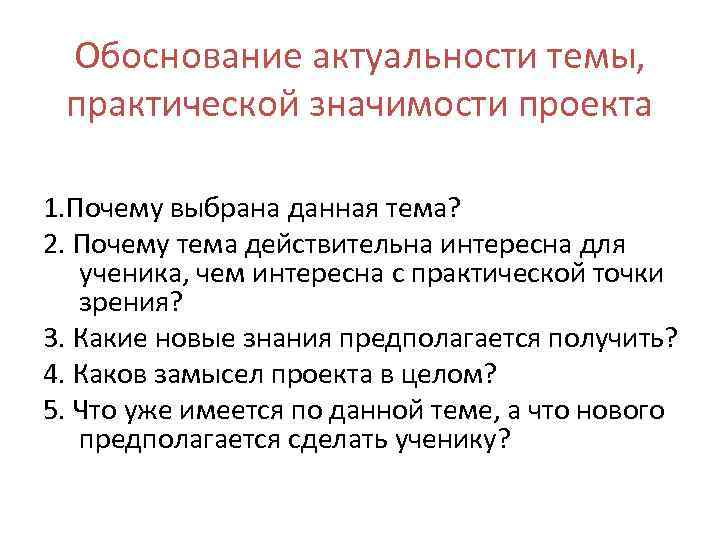 Обоснование актуальности темы, практической значимости проекта

1.Почему выбрана данная тема?

2. Почему тема действительна интересна для ученика, чем интересна с практической точки зрения?

3. Какие новые знания предполагается получить?

4. Каков замысел проекта в целом?

5. Что уже имеется по данной теме, а что нового предполагается сделать ученику?